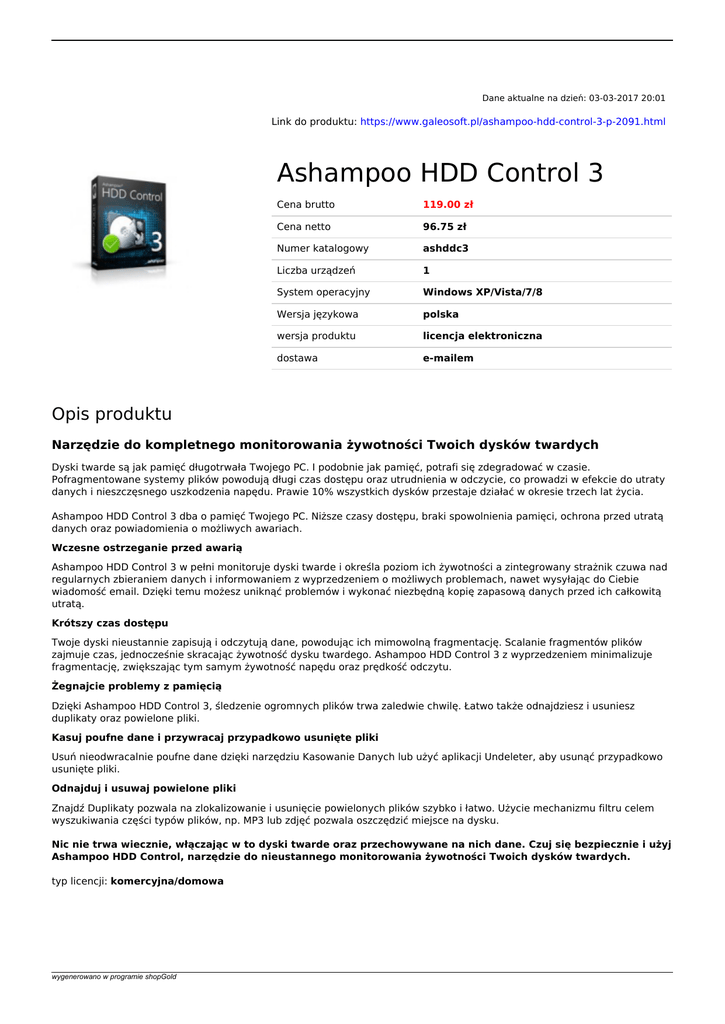 Dane aktualne na dzień: 03-03-2017 20:01

Link do produktu: https://www.galeosoft.pl/ashampoo-hdd-control-3-p-2091.html

HDD Control

3

Ashampoo HDD Control 3

| Cena brutto | 119.00 zł |
|---|---|
| Cena netto | 96.75 zł |
| Numer katalogowy | ashddc3 |
| Liczba urządzeń | 1 |
| System operacyjny | Windows XP/Vista/7/8 |
| Wersja językowa | polska |
| wersja produktu | licencja elektroniczna |
| dostawa | e-mailem |

Opis produktu

Narzędzie do kompletnego monitorowania żywotności Twoich dysków twardych

Dyski twarde są jak pamięć długotrwała Twojego PC. I podobnie jak pamięć, potrafi się zdegradować w czasie. Pofragmentowane systemy plików powodują długi czas dostępu oraz utrudnienia w odczycie, co prowadzi w efekcie do utraty danych i nieszczęsnego uszkodzenia napędu. Prawie 10% wszystkich dysków przestaje działać w okresie trzech lat życia.

Ashampoo HDD Control 3 dba o pamięć Twojego PC. Niższe czasy dostępu, braki spowolnienia pamięci, ochrona przed utratą danych oraz powiadomienia o możliwych awariach.

Wczesne ostrzeganie przed awarią

Ashampoo HDD Control 3 w pełni monitoruje dyski twarde i określa poziom ich żywotności a zintegrowany strażnik czuwa nad regularnych zbieraniem danych i informowaniem z wyprzedzeniem o możliwych problemach, nawet wysyłając do Ciebie wiadomość email. Dzięki temu możesz uniknąć problemów i wykonać niezbędną kopię zapasową danych przed ich całkowitą utratą.

Krótszy czas dostępu

Twoje dyski nieustannie zapisują i odczytują dane, powodując ich mimowolną fragmentację. Scalanie fragmentów plików zajmuje czas, jednocześnie skracając żywotność dysku twardego. Ashampoo HDD Control 3 z wyprzedzeniem minimalizuje fragmentację, zwiększając tym samym żywotność napędu oraz prędkość odczytu.

Żegnajcie problemy z pamięcią

Dzięki Ashampoo HDD Control 3, śledzenie ogromnych plików trwa zaledwie chwilę. Łatwo także odnajdziesz i usuniesz duplikaty oraz powielone pliki.

Kasuj poufne dane i przywracaj przypadkowo usunięte pliki

Usuń nieodwracalnie poufne dane dzięki narzędziu Kasowanie Danych lub użyć aplikacji Undeleter, aby usunąć przypadkowo usunięte pliki.

Odnajduj i usuwaj powielone pliki

Znajdź Duplikaty pozwala na zlokalizowanie i usunięcie powielonych plików szybko i łatwo. Użycie mechanizmu filtru celem wyszukiwania części typów plików, np. MP3 lub zdjęć pozwala oszczędzić miejsce na dysku.

Nic nie trwa wiecznie, włączając w to dyski twarde oraz przechowywane na nich dane. Czuj się bezpiecznie i użyj Ashampoo HDD Control, narzędzie do nieustannego monitorowania żywotności Twoich dysków twardych.

typ licencji: komercyjna/domowa

wygenerowano w programie shopGold